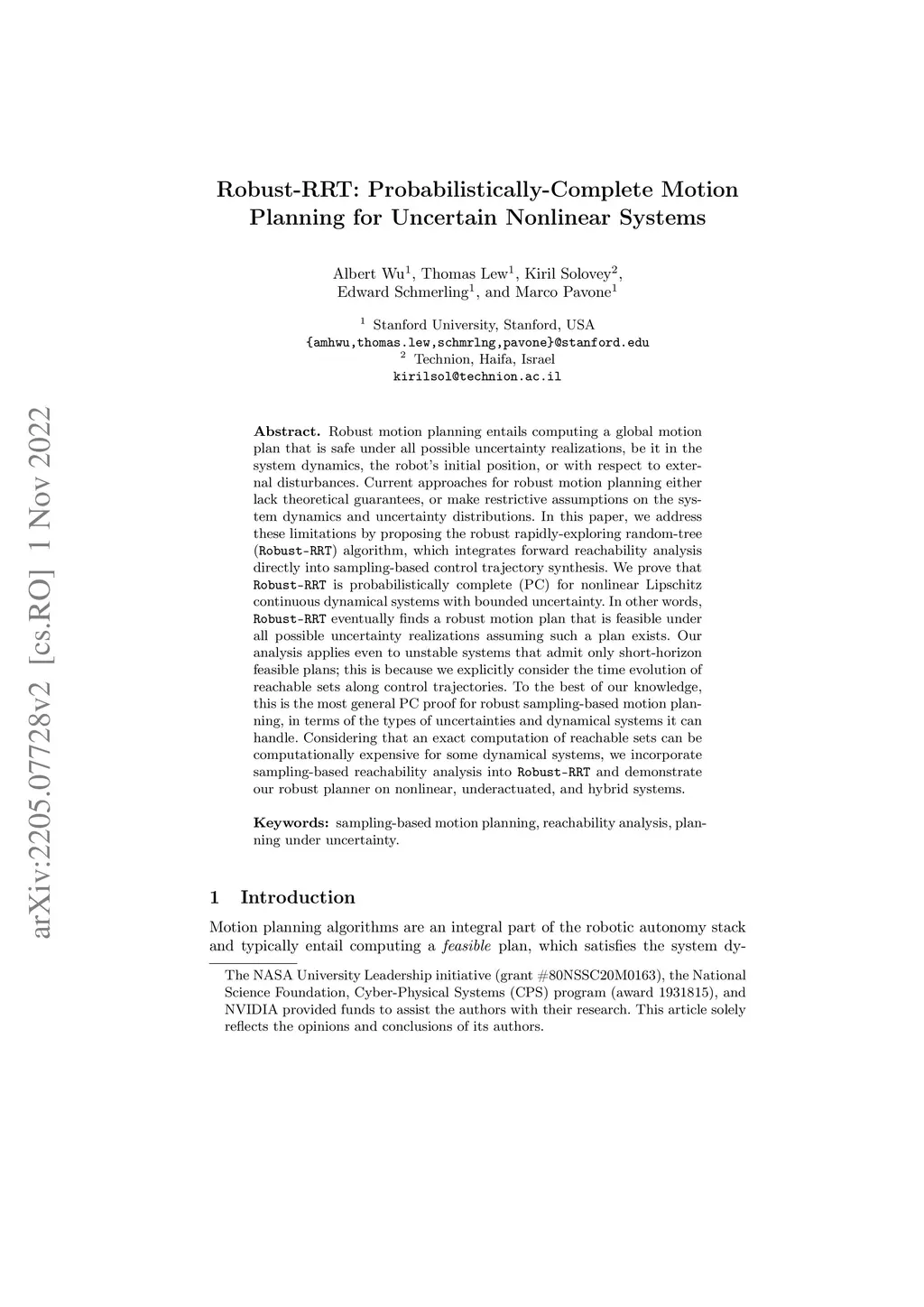 arXiv:2205.07728v2 [cs.RO] 1 Nov 2022

Robust-RRT: Probabilistically-Complete Motion Planning for Uncertain Nonlinear Systems

Albert Wu$^1$, Thomas Lew$^1$, Kiril Solovey$^2$, Edward Schmerling$^1$, and Marco Pavone$^1$

$^1$ Stanford University, Stanford, USA
{amhwu,thomas.lew,schmrlng,pavone}@stanford.edu
$^2$ Technion, Haifa, Israel
kirilsol@technion.ac.il

Abstract. Robust motion planning entails computing a global motion plan that is safe under all possible uncertainty realizations, be it in the system dynamics, the robot's initial position, or with respect to external disturbances. Current approaches for robust motion planning either lack theoretical guarantees, or make restrictive assumptions on the system dynamics and uncertainty distributions. In this paper, we address these limitations by proposing the robust rapidly-exploring random-tree (Robust-RRT) algorithm, which integrates forward reachability analysis directly into sampling-based control trajectory synthesis. We prove that Robust-RRT is probabilistically complete (PC) for nonlinear Lipschitz continuous dynamical systems with bounded uncertainty. In other words, Robust-RRT eventually finds a robust motion plan that is feasible under all possible uncertainty realizations assuming such a plan exists. Our analysis applies even to unstable systems that admit only short-horizon feasible plans; this is because we explicitly consider the time evolution of reachable sets along control trajectories. To the best of our knowledge, this is the most general PC proof for robust sampling-based motion planning, in terms of the types of uncertainties and dynamical systems it can handle. Considering that an exact computation of reachable sets can be computationally expensive for some dynamical systems, we incorporate sampling-based reachability analysis into Robust-RRT and demonstrate our robust planner on nonlinear, underactuated, and hybrid systems.

Keywords: sampling-based motion planning, reachability analysis, planning under uncertainty.

1 Introduction

Motion planning algorithms are an integral part of the robotic autonomy stack and typically entail computing a feasible plan, which satisfies the system dy-

The NASA University Leadership initiative (grant #80NSSC20M0163), the National Science Foundation, Cyber-Physical Systems (CPS) program (award 1931815), and NVIDIA provided funds to assist the authors with their research. This article solely reflects the opinions and conclusions of its authors.